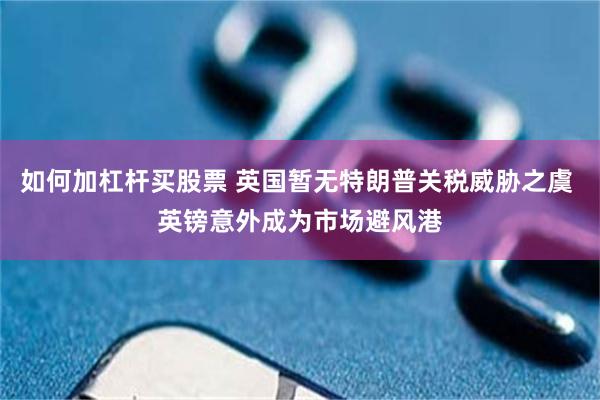 如何加杠杆买股票 英国暂无特朗普关税威胁之虞
英镑意外成为市场避风港